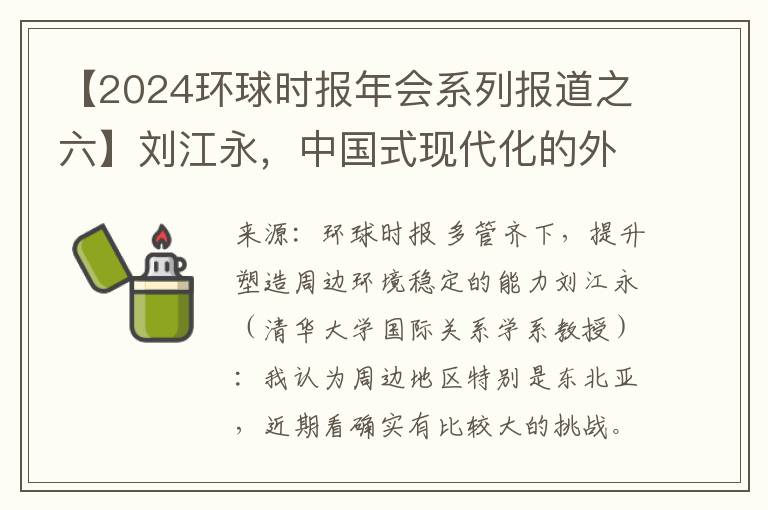 【2024环球时报年会系列报道之六】刘江永，中国式现代化的外

来源：环球时报 多管齐下，提升塑造周边环境稳定的能力刘江永（清华大学国际关系学系教授）：我认为周边地区特别是东北亚，近期看确实有比较大的挑战。